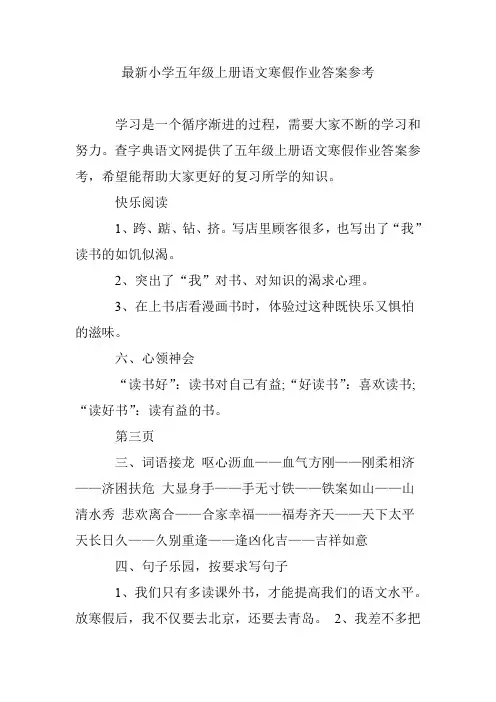 最新小学五年级上册语文寒假作业答案参考

学习是一个循序渐进的过程，需要大家不断的学习和努力。查字典语文网提供了五年级上册语文寒假作业答案参考，希望能帮助大家更好的复习所学的知识。

快乐阅读

1、跨、踮、钻、挤。写店里顾客很多，也写出了“我”读书的如饥似渴。

2、突出了“我”对书、对知识的渴求心理。

3、在上书店看漫画书时，体验过这种既快乐又惧怕的滋味。

六、心领神会

“读书好”：读书对自己有益；“好读书”：喜欢读书；“读好书”：读有益的书。

第三页

三、词语接龙 呕心沥血——血气方刚——刚柔相济——济困扶危 大显身手——手无寸铁——铁案如山——山清水秀 悲欢离合——合家幸福——福寿齐天——天下太平 天长日久——久别重逢——逢凶化吉——吉祥如意

四、句子乐园，按要求写句子

1、我们只有多读课外书，才能提高我们的语文水平。放寒假后，我不仅要去北京，还要去青岛。 2、我差不多把